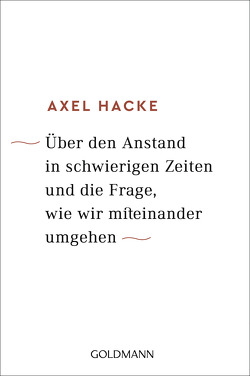 AXEL HACKE

Über den Anstand in schwierigen Zeiten und die Frage, wie wir miteinander umgehen

GOLDMANN